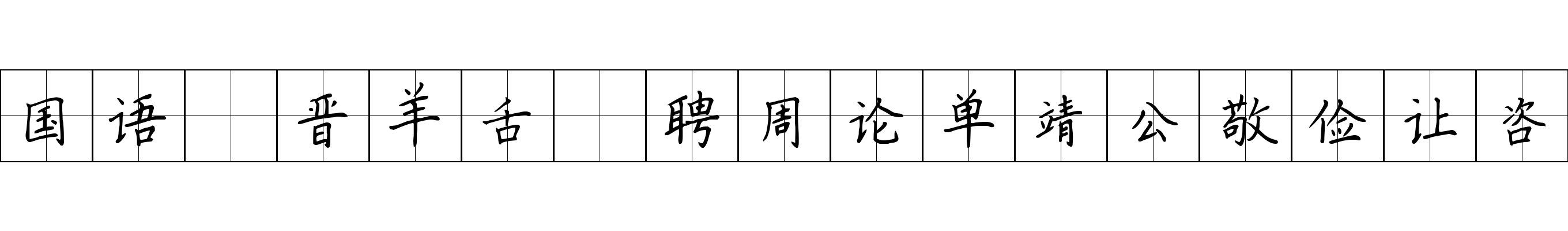 国语 晋羊舌 聘周论单靖公敬俭让咨